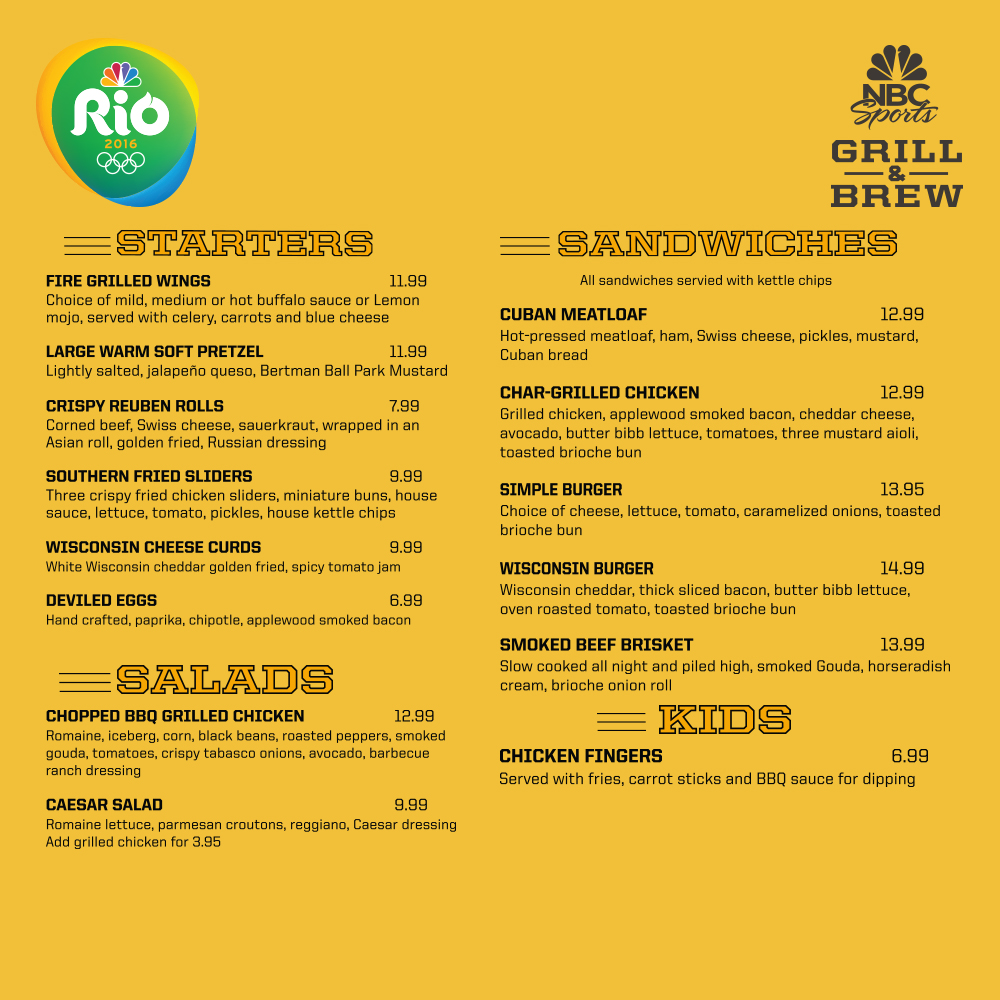 Rio
2016

NBC
Sports
GRILL
&
BREW

STARTERS

FIRE GRILLED WINGS 11.99
Choice of mild, medium or hot buffalo sauce or Lemon mojo, served with celery, carrots and blue cheese

LARGE WARM SOFT PRETZEL 11.99
Lightly salted, jalapeño queso, Bertman Ball Park Mustard

CRISPY REUBEN ROLLS 7.99
Corned beef, Swiss cheese, sauerkraut, wrapped in an Asian roll, golden fried, Russian dressing

SOUTHERN FRIED SLIDERS 9.99
Three crispy fried chicken sliders, miniature buns, house sauce, lettuce, tomato, pickles, house kettle chips

WISCONSIN CHEESE CURDS 9.99
White Wisconsin cheddar golden fried, spicy tomato jam

DEVILED EGGS 6.99
Hand crafted, paprika, chipotle, applewood smoked bacon

SALADS

CHOPPED BBQ GRILLED CHICKEN 12.99
Romaine, iceberg, corn, black beans, roasted peppers, smoked gouda, tomatoes, crispy tabasco onions, avocado, barbecue ranch dressing

CAESAR SALAD 9.99
Romaine lettuce, parmesan croutons, reggiano, Caesar dressing
Add grilled chicken for 3.95

SANDWICHES

All sandwiches servied with kettle chips

CUBAN MEATLOAF 12.99
Hot-pressed meatloaf, ham, Swiss cheese, pickles, mustard, Cuban bread

CHAR-GRILLED CHICKEN 12.99
Grilled chicken, applewood smoked bacon, cheddar cheese, avocado, butter bibb lettuce, tomatoes, three mustard aioli, toasted brioche bun

SIMPLE BURGER 13.95
Choice of cheese, lettuce, tomato, caramelized onions, toasted brioche bun

WISCONSIN BURGER 14.99
Wisconsin cheddar, thick sliced bacon, butter bibb lettuce, oven roasted tomato, toasted brioche bun

SMOKED BEEF BRISKET 13.99
Slow cooked all night and piled high, smoked Gouda, horseradish cream, brioche onion roll

KIDS

CHICKEN FINGERS 6.99
Served with fries, carrot sticks and BBQ sauce for dipping